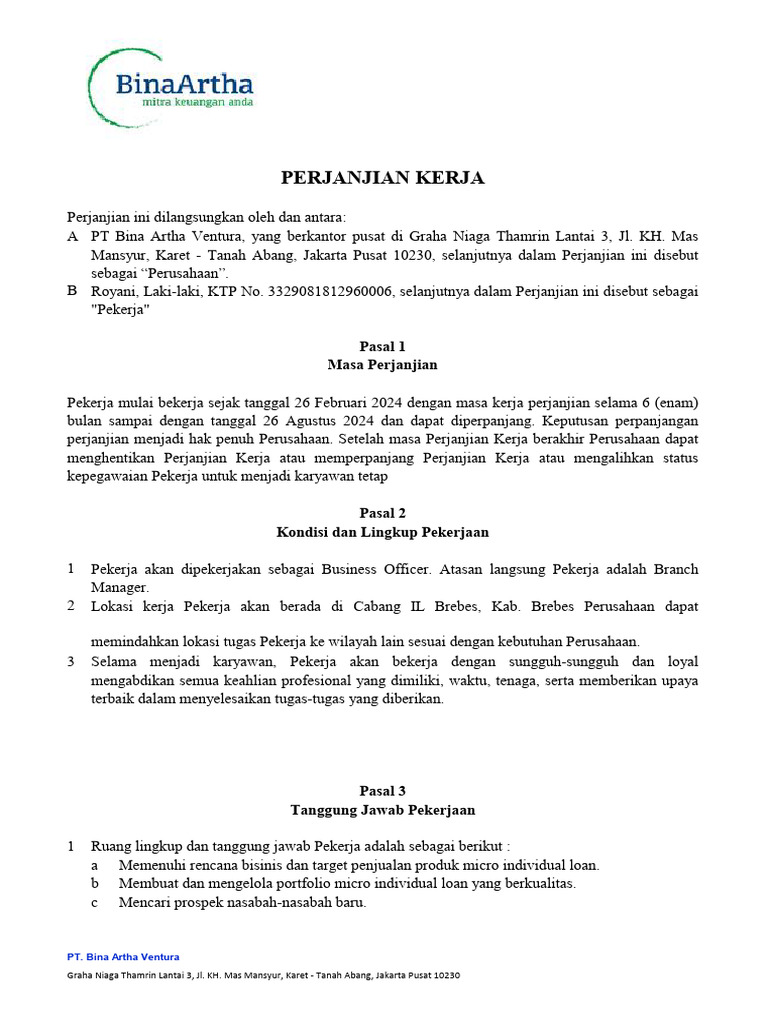 BinaArtha
mitra keuangan anda

PERJANJIAN KERJA

Perjanjian ini dilangsungkan oleh dan antara:
A PT Bina Artha Ventura, yang berkantor pusat di Graha Niaga Thamrin Lantai 3, Jl. KH. Mas Mansyur, Karet - Tanah Abang, Jakarta Pusat 10230, selanjutnya dalam Perjanjian ini disebut sebagai “Perusahaan”.
B Royani, Laki-laki, KTP No. 3329081812960006, selanjutnya dalam Perjanjian ini disebut sebagai "Pekerja"

Pasal 1
Masa Perjanjian

Pekerja mulai bekerja sejak tanggal 26 Februari 2024 dengan masa kerja perjanjian selama 6 (enam) bulan sampai dengan tanggal 26 Agustus 2024 dan dapat diperpanjang. Keputusan perpanjangan perjanjian menjadi hak penuh Perusahaan. Setelah masa Perjanjian Kerja berakhir Perusahaan dapat menghentikan Perjanjian Kerja atau memperpanjang Perjanjian Kerja atau mengalihkan status kepegawaian Pekerja untuk menjadi karyawan tetap

Pasal 2
Kondisi dan Lingkup Pekerjaan

1 Pekerja akan dipekerjakan sebagai Business Officer. Atasan langsung Pekerja adalah Branch Manager.
2 Lokasi kerja Pekerja akan berada di Cabang IL Brebes, Kab. Brebes Perusahaan dapat

memindahkan lokasi tugas Pekerja ke wilayah lain sesuai dengan kebutuhan Perusahaan.
3 Selama menjadi karyawan, Pekerja akan bekerja dengan sungguh-sungguh dan loyal mengabdikan semua keahlian profesional yang dimiliki, waktu, tenaga, serta memberikan upaya terbaik dalam menyelesaikan tugas-tugas yang diberikan.

Pasal 3
Tanggung Jawab Pekerjaan

1 Ruang lingkup dan tanggung jawab Pekerja adalah sebagai berikut :
a Memenuhi rencana bisinis dan target penjualan produk micro individual loan.
b Membuat dan mengelola portfolio micro individual loan yang berkualitas.
c Mencari prospek nasabah-nasabah baru.

PT. Bina Artha Ventura
Graha Niaga Thamrin Lantai 3, Jl. KH. Mas Mansyur, Karet - Tanah Abang, Jakarta Pusat 10230